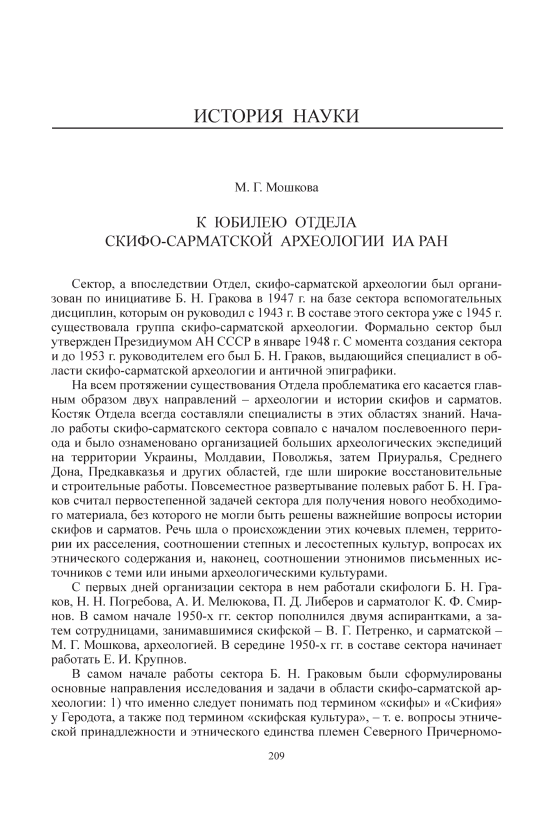 ИСТОРИЯ НАУКИ

М. Г. Мошкова

К ЮБИЛЕЮ ОТДЕЛА
СКИФО-САРМАТСКОЙ АРХЕОЛОГИИ ИА РАН

Сектор, а впоследствии Отдел, скифо-сарматской археологии был организован по инициативе Б. Н. Гракова в 1947 г. на базе сектора вспомогательных дисциплин, которым он руководил с 1943 г. В составе этого сектора уже с 1945 г. существовала группа скифо-сарматской археологии. Формально сектор был утвержден Президиумом АН СССР в январе 1948 г. С момента создания сектора и до 1953 г. руководителем его был Б. Н. Граков, выдающийся специалист в области скифо-сарматской археологии и античной эпиграфики.

На всем протяжении существования Отдела проблематика его касается главным образом двух направлений – археологии и истории скифов и сарматов. Костяк Отдела всегда составляли специалисты в этих областях знаний. Начало работы скифо-сарматского сектора совпало с началом послевоенного периода и было ознаменовано организацией больших археологических экспедиций на территории Украины, Молдавии, Поволжья, затем Приуралья, Среднего Дона, Предкавказья и других областей, где шли широкие восстановительные и строительные работы. Повсеместное развертывание полевых работ Б. Н. Граков считал первостепенной задачей сектора для получения нового необходимого материала, без которого не могли быть решены важнейшие вопросы истории скифов и сарматов. Речь шла о происхождении этих кочевых племен, территории их расселения, соотношении степных и лесостепных культур, вопросах их этнического содержания и, наконец, соотношении этнонимов письменных источников с теми или иными археологическими культурами.

С первых дней организации сектора в нем работали скифологи Б. Н. Граков, Н. Н. Погребова, А. И. Мелюкова, П. Д. Либеров и сарматолог К. Ф. Смирнов. В самом начале 1950-х гг. сектор пополнился двумя аспирантками, а затем сотрудницами, занимавшимися скифской – В. Г. Петренко, и сарматской – М. Г. Мошкова, археологией. В середине 1950-х гг. в составе сектора начинает работать Е. И. Крупнов.

В самом начале работы сектора Б. Н. Граковым были сформулированы основные направления исследования и задачи в области скифо-сарматской археологии: 1) что именно следует понимать под термином «скифы» и «Скифия» у Геродота, а также под термином «скифская культура», – т. е. вопросы этнической принадлежности и этнического единства племен Северного Причерномо-

209